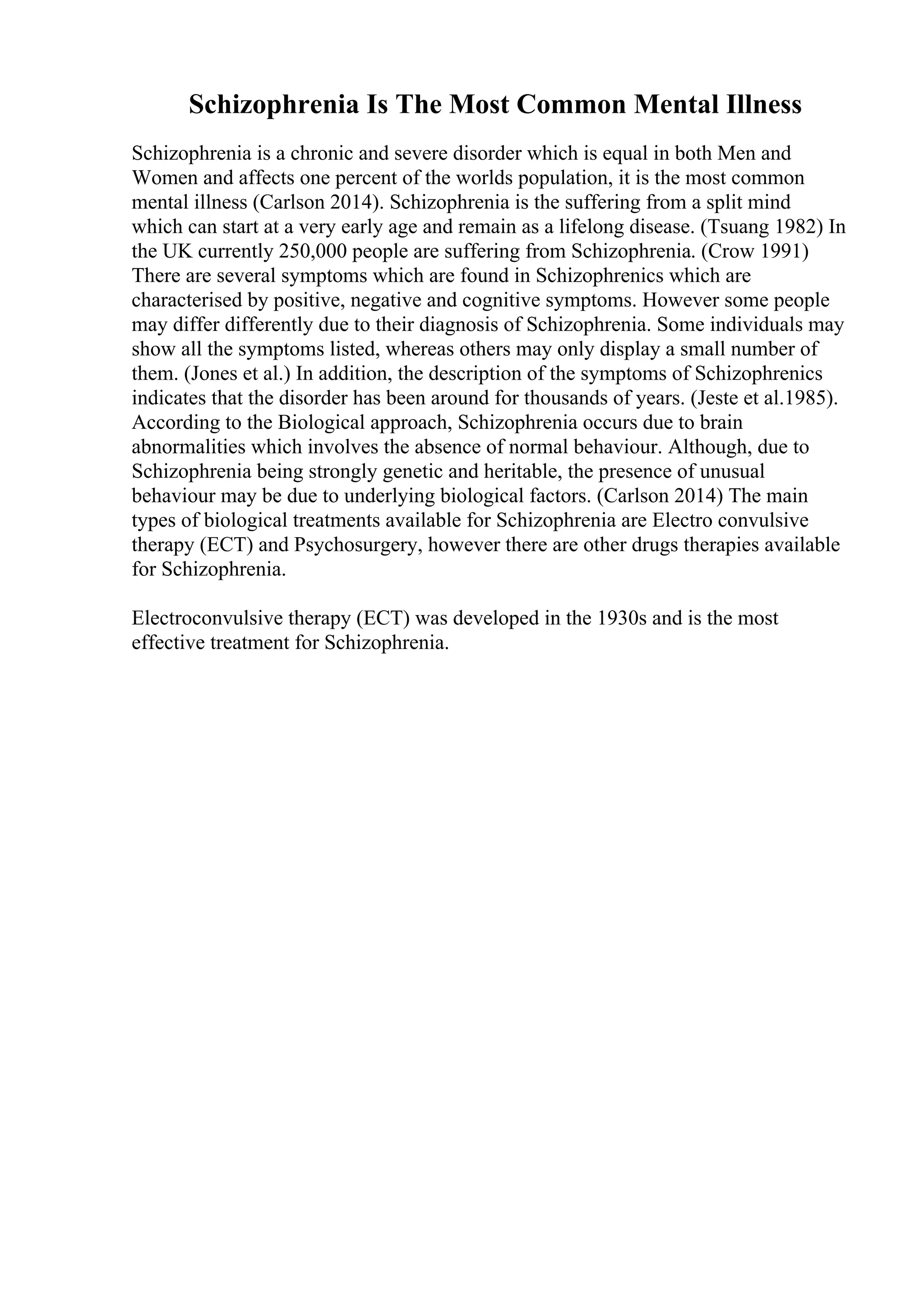 Schizophrenia Is The Most Common Mental Illness

Schizophrenia is a chronic and severe disorder which is equal in both Men and Women and affects one percent of the worlds population, it is the most common mental illness (Carlson 2014). Schizophrenia is the suffering from a split mind which can start at a very early age and remain as a lifelong disease. (Tsuang 1982) In the UK currently 250,000 people are suffering from Schizophrenia. (Crow 1991) There are several symptoms which are found in Schizophrenics which are characterised by positive, negative and cognitive symptoms. However some people may differ differently due to their diagnosis of Schizophrenia. Some individuals may show all the symptoms listed, whereas others may only display a small number of them. (Jones et al.) In addition, the description of the symptoms of Schizophrenics indicates that the disorder has been around for thousands of years. (Jeste et al.1985). According to the Biological approach, Schizophrenia occurs due to brain abnormalities which involves the absence of normal behaviour. Although, due to Schizophrenia being strongly genetic and heritable, the presence of unusual behaviour may be due to underlying biological factors. (Carlson 2014) The main types of biological treatments available for Schizophrenia are Electro convulsive therapy (ECT) and Psychosurgery, however there are other drugs therapies available for Schizophrenia.

Electroconvulsive therapy (ECT) was developed in the 1930s and is the most effective treatment for Schizophrenia.